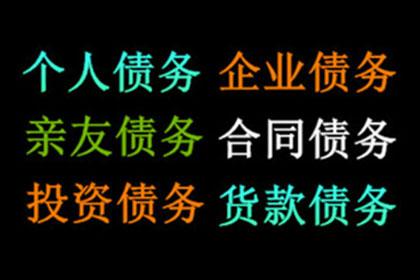 个人债务 企业债务
亲友债务 合同债务
投资债务 货款债务